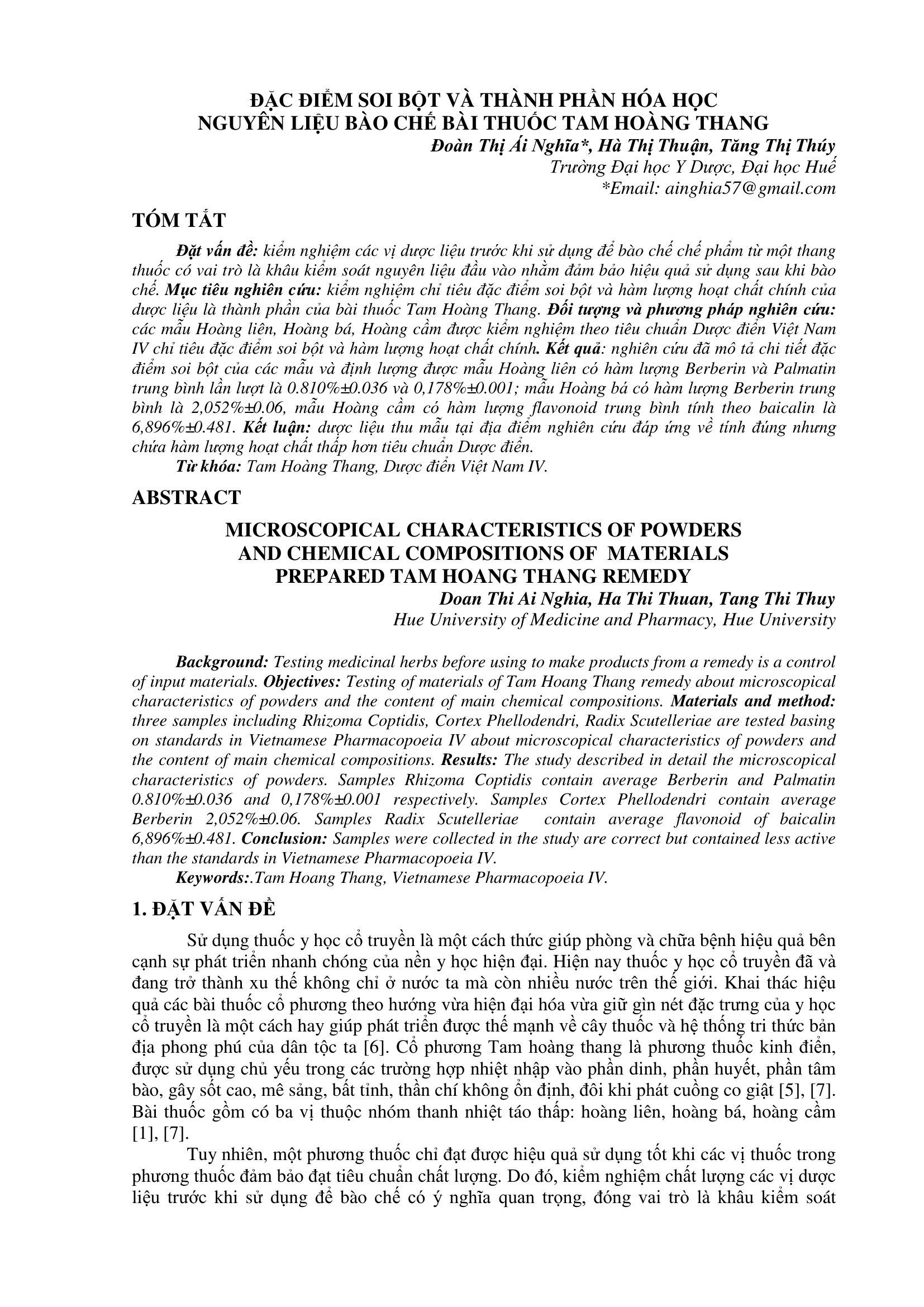 ĐẶC ĐIỂM SOI BỘT VÀ THÀNH PHẦN HÓA HỌC
NGUYÊN LIỆU BÀO CHẾ BÀI THUỐC TAM HOÀNG THANG

Đoàn Thị Ái Nghĩa*, Hà Thị Thuận, Tăng Thị Thúy
Trường Đại học Y Dược, Đại học Huế
*Email: ainghia57@gmail.com

TÓM TẮT

Đặt vấn đề: kiểm nghiệm các vị dược liệu trước khi sử dụng để bào chế chế phẩm từ một thang thuốc có vai trò là khâu kiểm soát nguyên liệu đầu vào nhằm đảm bảo hiệu quả sử dụng sau khi bào chế. Mục tiêu nghiên cứu: kiểm nghiệm chỉ tiêu đặc điểm soi bột và hàm lượng hoạt chất chính của dược liệu là thành phần của bài thuốc Tam Hoàng Thang. Đối tượng và phương pháp nghiên cứu: các mẫu Hoàng liên, Hoàng bá, Hoàng cầm được kiểm nghiệm theo tiêu chuẩn Dược điển Việt Nam IV chỉ tiêu đặc điểm soi bột và hàm lượng hoạt chất chính. Kết quả: nghiên cứu đã mô tả chi tiết đặc điểm soi bột của các mẫu và định lượng được mẫu Hoàng liên có hàm lượng Berberin và Palmatin trung bình lần lượt là 0.810%±0.036 và 0,178%±0.001; mẫu Hoàng bá có hàm lượng Berberin trung bình là 2,052%±0.06, mẫu Hoàng cầm có hàm lượng flavonoid trung bình tính theo baicalin là 6,896%±0.481. Kết luận: dược liệu thu mẫu tại địa điểm nghiên cứu đáp ứng về tính đúng nhưng chứa hàm lượng hoạt chất thấp hơn tiêu chuẩn Dược điển.

Từ khóa: Tam Hoàng Thang, Dược điển Việt Nam IV.

ABSTRACT

MICROSCOPICAL CHARACTERISTICS OF POWDERS
AND CHEMICAL COMPOSITIONS OF MATERIALS
PREPARED TAM HOANG THANG REMEDY

Doan Thi Ai Nghia, Ha Thi Thuan, Tang Thi Thuy
Hue University of Medicine and Pharmacy, Hue University

Background: Testing medicinal herbs before using to make products from a remedy is a control of input materials. Objectives: Testing of materials of Tam Hoang Thang remedy about microscopical characteristics of powders and the content of main chemical compositions. Materials and method: three samples including Rhizoma Coptidis, Cortex Phellodendri, Radix Scutelleriae are tested basing on standards in Vietnamese Pharmacopoeia IV about microscopical characteristics of powders and the content of main chemical compositions. Results: The study described in detail the microscopical characteristics of powders. Samples Rhizoma Coptidis contain average Berberin and Palmatin 0.810%±0.036 and 0,178%±0.001 respectively. Samples Cortex Phellodendri contain average Berberin 2,052%±0.06. Samples Radix Scutelleriae contain average flavonoid of baicalin 6,896%±0.481. Conclusion: Samples were collected in the study are correct but contained less active than the standards in Vietnamese Pharmacopoeia IV.

Keywords:.Tam Hoang Thang, Vietnamese Pharmacopoeia IV.

1. ĐẶT VẤN ĐỀ

Sử dụng thuốc y học cổ truyền là một cách thức giúp phòng và chữa bệnh hiệu quả bên cạnh sự phát triển nhanh chóng của nền y học hiện đại. Hiện nay thuốc y học cổ truyền đã và đang trở thành xu thế không chỉ ở nước ta mà còn nhiều nước trên thế giới. Khai thác hiệu quả các bài thuốc cổ phương theo hướng vừa hiện đại hóa vừa giữ gìn nét đặc trưng của y học cổ truyền là một cách hay giúp phát triển được thế mạnh về cây thuốc và hệ thống tri thức bản địa phong phú của dân tộc ta [6]. Cổ phương Tam hoàng thang là phương thuốc kinh điển, được sử dụng chủ yếu trong các trường hợp nhiệt nhập vào phần dinh, phần huyết, phần tâm bào, gây sốt cao, mê sảng, bất tỉnh, thần chí không ổn định, đôi khi phát cuồng co giật [5], [7]. Bài thuốc gồm có ba vị thuộc nhóm thanh nhiệt táo thấp: hoàng liên, hoàng bá, hoàng cầm [1], [7].

Tuy nhiên, một phương thuốc chỉ đạt được hiệu quả sử dụng tốt khi các vị thuốc trong phương thuốc đảm bảo đạt tiêu chuẩn chất lượng. Do đó, kiểm nghiệm chất lượng các vị dược liệu trước khi sử dụng để bào chế có ý nghĩa quan trọng, đóng vai trò là khâu kiểm soát